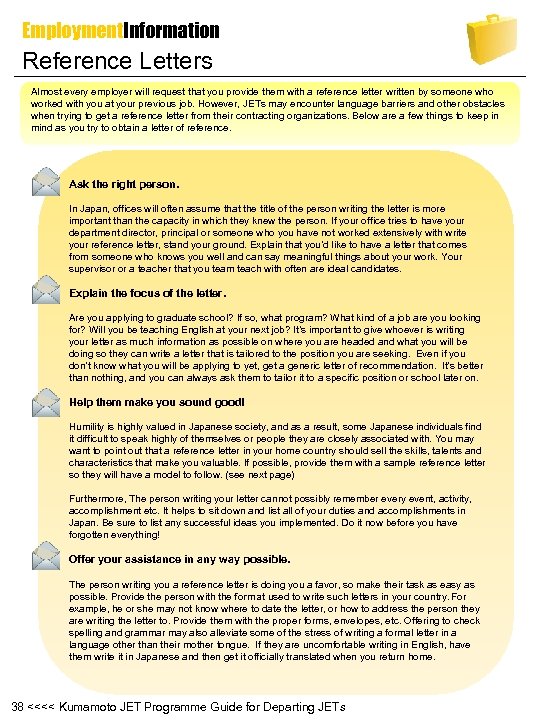 EmploymentInformation

Reference Letters

Almost every employer will request that you provide them with a reference letter written by someone who worked with you at your previous job. However, JETs may encounter language barriers and other obstacles when trying to get a reference letter from their contracting organizations. Below are a few things to keep in mind as you try to obtain a letter of reference.

Ask the right person.

In Japan, offices will often assume that the title of the person writing the letter is more important than the capacity in which they knew the person. If your office tries to have your department director, principal or someone who you have not worked extensively with write your reference letter, stand your ground. Explain that you'd like to have a letter that comes from someone who knows you well and can say meaningful things about your work. Your supervisor or a teacher that you team teach with often are ideal candidates.

Explain the focus of the letter.

Are you applying to graduate school? If so, what program? What kind of a job are you looking for? Will you be teaching English at your next job? It's important to give whoever is writing your letter as much information as possible on where you are headed and what you will be doing so they can write a letter that is tailored to the position you are seeking. Even if you don't know what you will be applying to yet, get a generic letter of recommendation. It's better than nothing, and you can always ask them to tailor it to a specific position or school later on.

Help them make you sound good!

Humility is highly valued in Japanese society, and as a result, some Japanese individuals find it difficult to speak highly of themselves or people they are closely associated with. You may want to point out that a reference letter in your home country should sell the skills, talents and characteristics that make you valuable. If possible, provide them with a sample reference letter so they will have a model to follow. (see next page)

Furthermore, The person writing your letter cannot possibly remember every event, activity, accomplishment etc. It helps to sit down and list all of your duties and accomplishments in Japan. Be sure to list any successful ideas you implemented. Do it now before you have forgotten everything!

Offer your assistance in any way possible.

The person writing you a reference letter is doing you a favor, so make their task as easy as possible. Provide the person with the format used to write such letters in your country. For example, he or she may not know where to date the letter, or how to address the person they are writing the letter to. Provide them with the proper forms, envelopes, etc. Offering to check spelling and grammar may also alleviate some of the stress of writing a formal letter in a language other than their mother tongue. If they are uncomfortable writing in English, have them write it in Japanese and then get it officially translated when you return home.

38 <<<< Kumamoto JET Programme Guide for Departing JETs